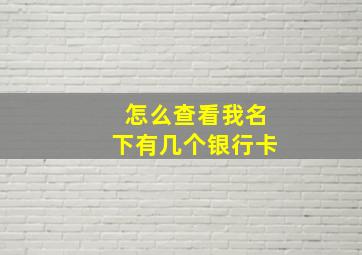 怎么查看我名下有几个银行卡